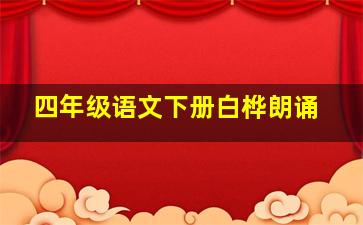 四年级语文下册白桦朗诵